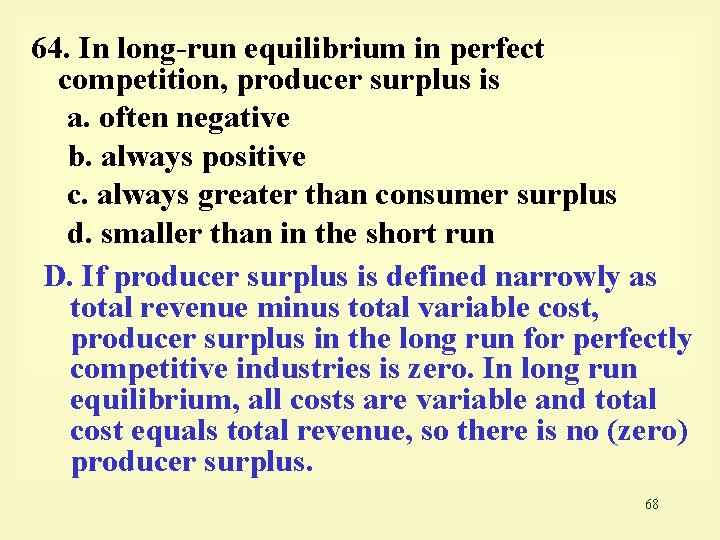 64. In long-run equilibrium in perfect competition, producer surplus is

a. often negative

b. always positive

c. always greater than consumer surplus

d. smaller than in the short run

D. If producer surplus is defined narrowly as total revenue minus total variable cost, producer surplus in the long run for perfectly competitive industries is zero. In long run equilibrium, all costs are variable and total cost equals total revenue, so there is no (zero) producer surplus.

68